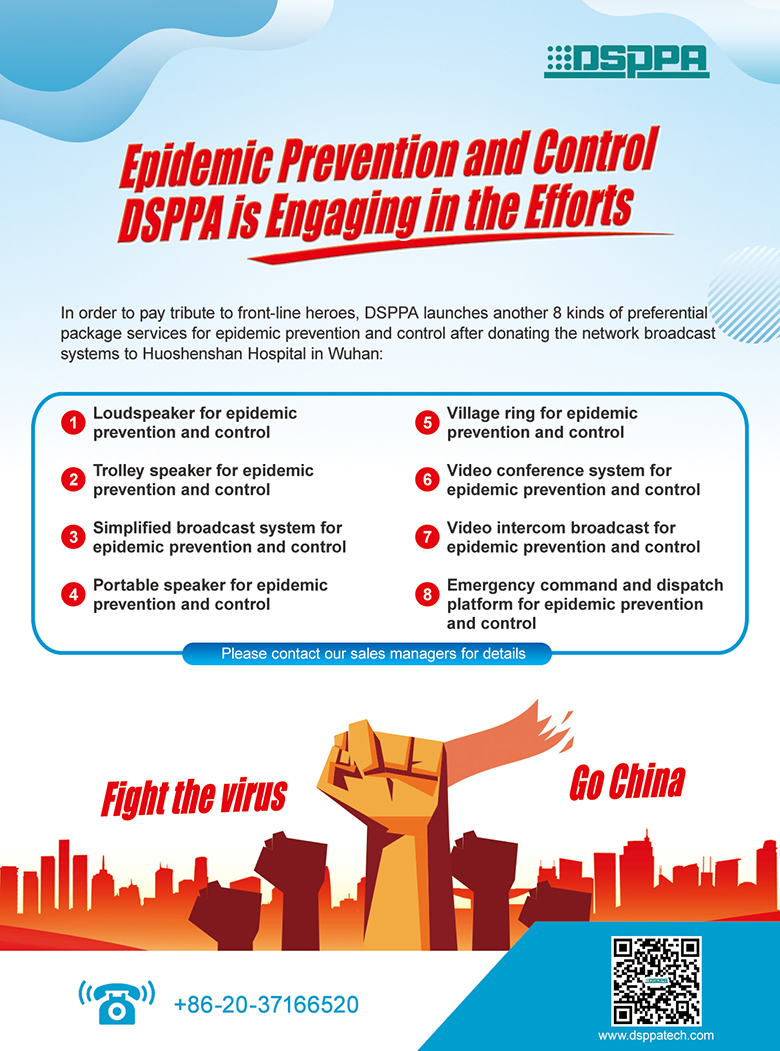 DSPPA

Epidemic Prevention and Control
DSPPA is Engaging in the Efforts

In order to pay tribute to front-line heroes, DSPPA launches another 8 kinds of preferential package services for epidemic prevention and control after donating the network broadcast systems to Huoshenshan Hospital in Wuhan:

1 Loudspeaker for epidemic prevention and control

2 Trolley speaker for epidemic prevention and control

3 Simplified broadcast system for epidemic prevention and control

4 Portable speaker for epidemic prevention and control

5 Village ring for epidemic prevention and control

6 Video conference system for epidemic prevention and control

7 Video intercom broadcast for epidemic prevention and control

8 Emergency command and dispatch platform for epidemic prevention and control

Please contact our sales managers for details

Fight the virus

Go China

+86-20-37166520

www.dsppatech.com